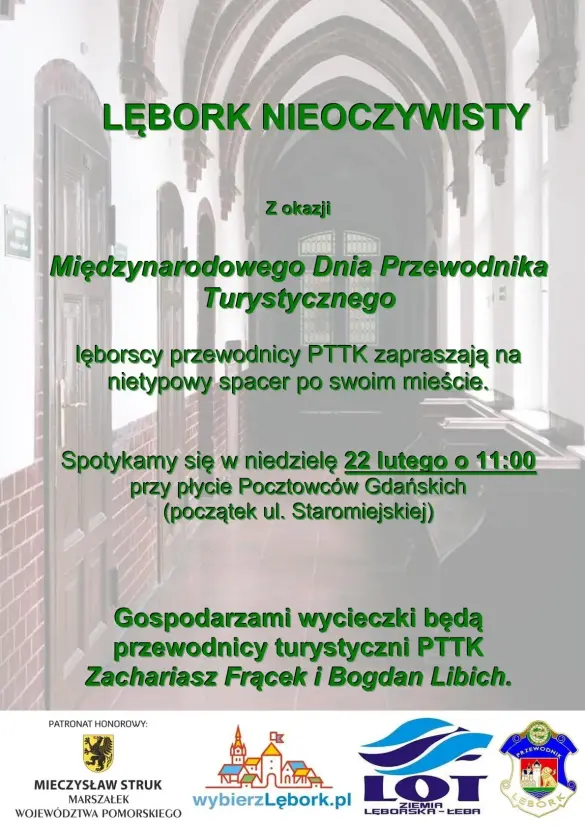 LĘBORK NIEOCZYWISTY

Z okazji

Międzynarodowego Dnia Przewodnika Turystycznego

lęborscy przewodnicy PTTK zapraszają na nietypowy spacer po swoim mieście.

Spotykamy się w niedzielę 22 lutego o 11:00 przy płycie Pocztowców Gdańskich (początek ul. Staromiejskiej)

Gospodarzami wycieczki będą przewodnicy turystyczni PTTK Zachariasz Frącek i Bogdan Libich.

PATRONAT HONOROWY:
MIECZYSŁAW STRUK
MARSZAŁEK
WOJEWÓDZTWA POMORSKIEGO

wybierzLębork.pl

LOT
ZIEMIA LĘBORSKA - ŁEBA

PRZEWODNIK
LĘBORK